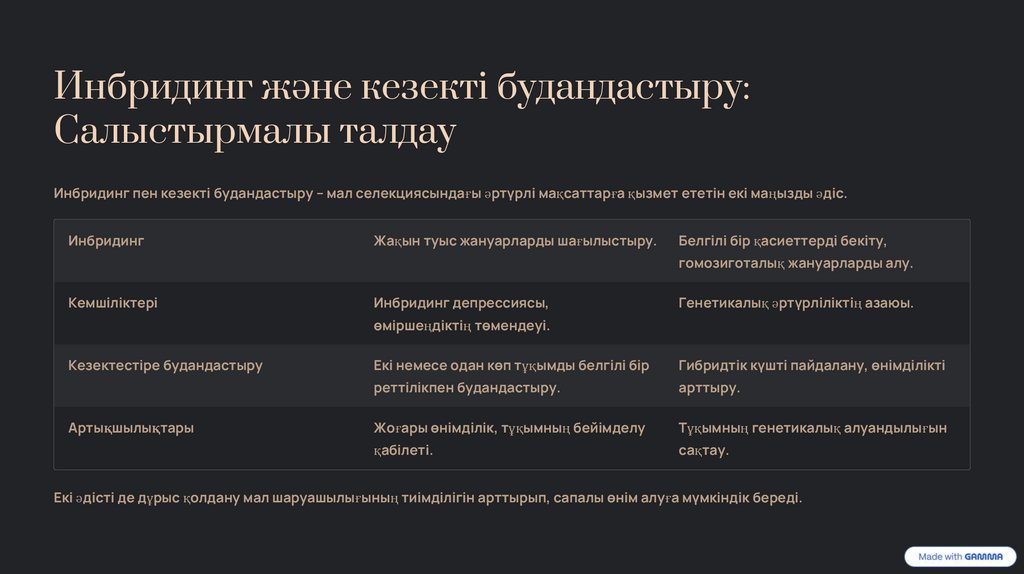 Инбридинг және кезекті будандастыру: Салыстырмалы талдау

Инбридинг пен кезекті будандастыру – мал селекциясындағы әртүрлі мақсаттарға қызмет ететін екі маңызды әдіс.

| Инбридинг | Жақын туыс жануарларды шағылыстыру. | Белгілі бір қасиеттерді бекіту, гомозиготалық жануарларды алу. |
|---|---|---|
| Кемшіліктері | Инбридинг депрессиясы, өміршеңдіктің төмендеуі. | Генетикалық әртүрліліктің азаюы. |
| Кезектестіре будандастыру | Екі немесе одан көп тұқымды белгілі бір реттілікпен будандастыру. | Гибридтік күшті пайдалану, өнімділікті арттыру. |
| Артықшылықтары | Жоғары өнімділік, тұқымның бейімделу қабілеті. | Тұқымның генетикалық алуандылығын сақтау. |

Екі әдісті де дұрыс қолдану мал шаруашылығының тиімділігін арттырып, сапалы өнім алуға мүмкіндік береді.

Made with GAMMA